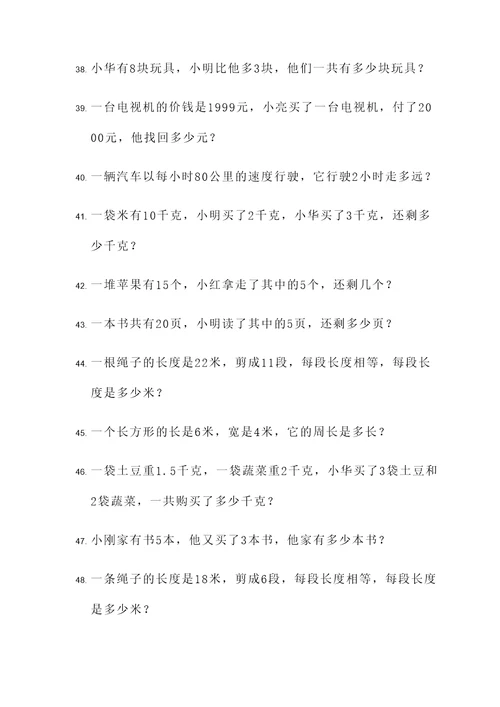 38. 小华有8块玩具，小明比他多3块，他们一共有多少块玩具？

39. 一台电视机的价钱是1999元，小亮买了一台电视机，付了2000元，他找回多少元？

40. 一辆汽车以每小时80公里的速度行驶，它行驶2小时走多远？

41. 一袋米有10千克，小明买了2千克，小华买了3千克，还剩多少千克？

42. 一堆苹果有15个，小红拿走了其中的5个，还剩几个？

43. 一本书共有20页，小明读了其中的5页，还剩多少页？

44. 一根绳子的长度是22米，剪成11段，每段长度相等，每段长度是多少米？

45. 一个长方形的长是6米，宽是4米，它的周长是多长？

46. 一袋土豆重1.5千克，一袋蔬菜重2千克，小华买了3袋土豆和2袋蔬菜，一共购买了多少千克？

47. 小刚家有书5本，他又买了3本书，他家有多少本书？

48. 一条绳子的长度是18米，剪成6段，每段长度相等，每段长度是多少米？